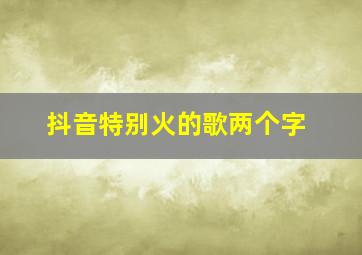 抖音特别火的歌两个字